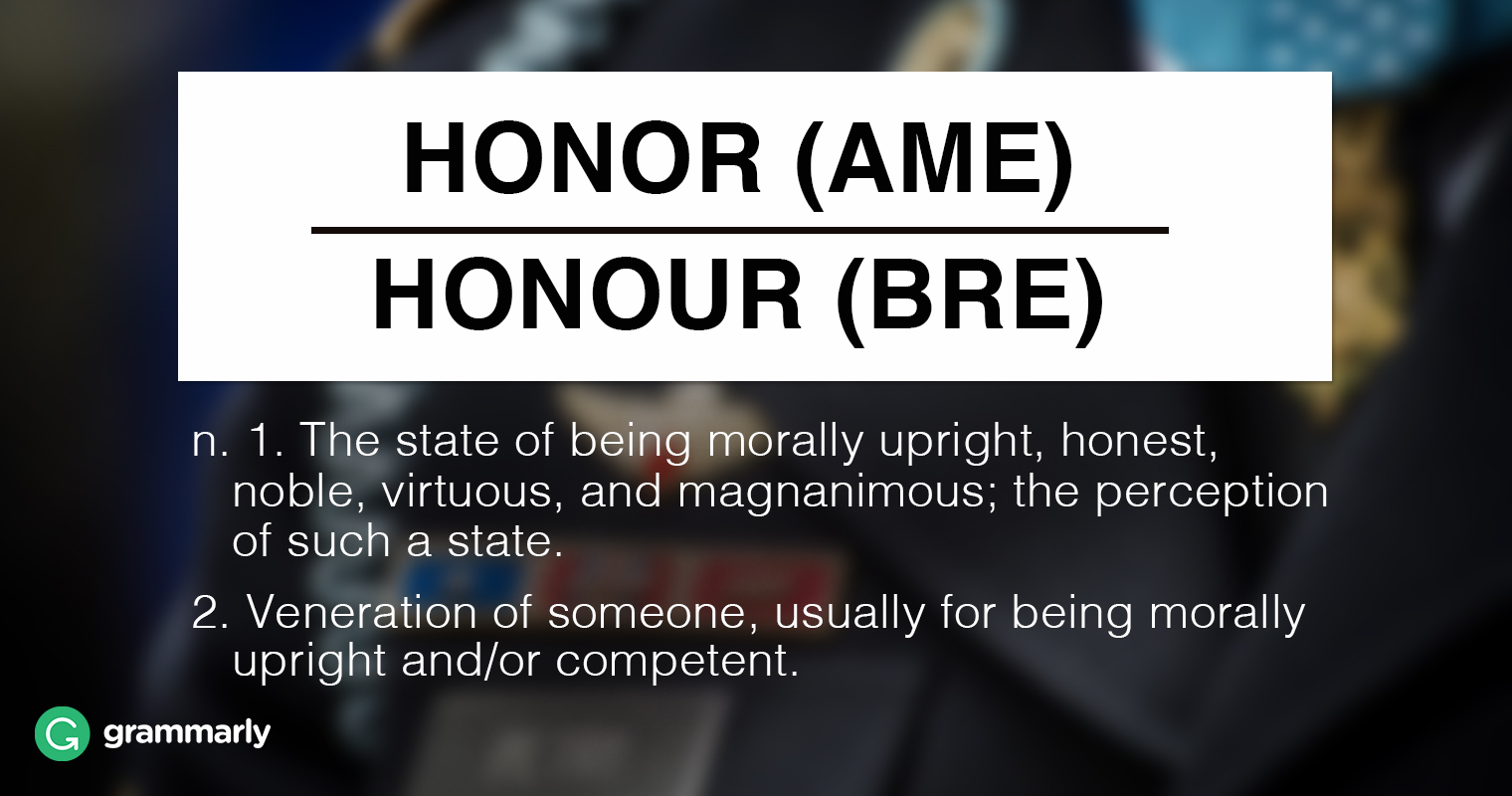 HONOR (AME)

HONOUR (BRE)

n. 1. The state of being morally upright, honest, noble, virtuous, and magnanimous; the perception of such a state.

2. Veneration of someone, usually for being morally upright and/or competent.

grammarly